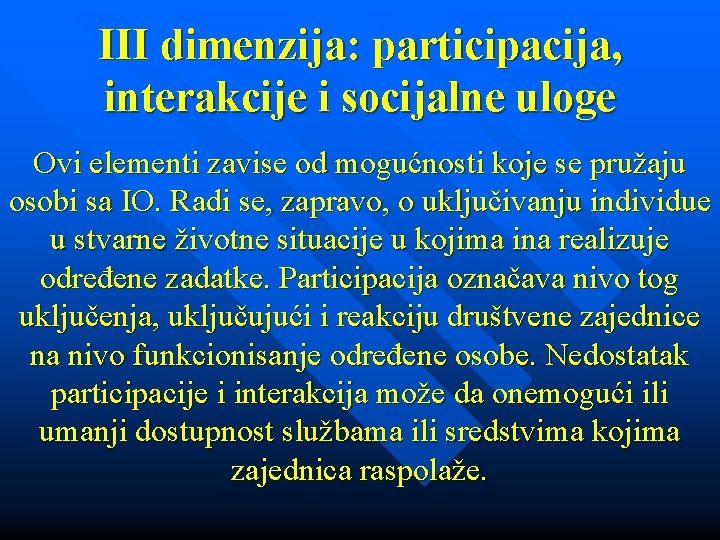 III dimenzija: participacija, interakcije i socijalne uloge

Ovi elementi zavise od mogućnosti koje se pružaju osobi sa IO. Radi se, zapravo, o uključivanju individue u stvarne životne situacije u kojima ina realizuje određene zadatke. Participacija označava nivo tog uključenja, uključujući i reakciju društvene zajednice na nivo funkcionisanje određene osobe. Nedostatak participacije i interakcija može da onemogući ili umanji dostupnost službama ili sredstvima kojima zajednica raspolaže.